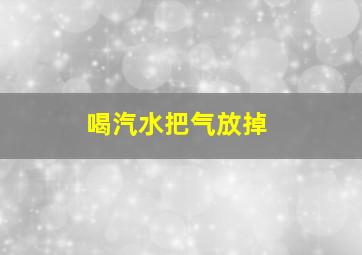 喝汽水把气放掉